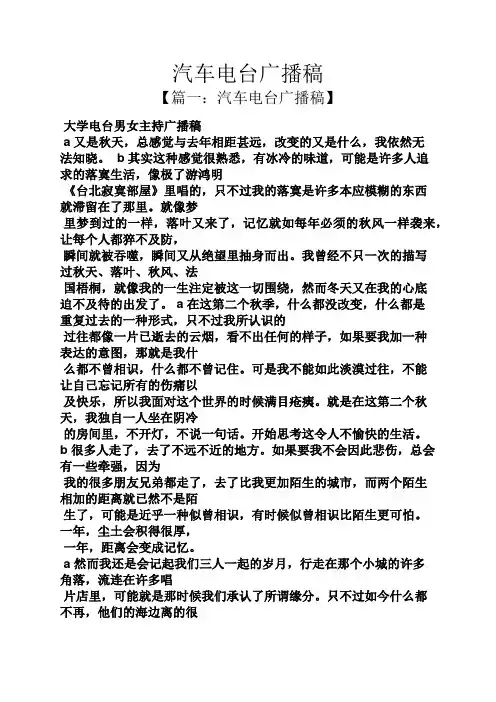 汽车电台广播稿

【篇一：汽车电台广播稿】

大学电台男女主持广播稿

a 又是秋天，总感觉与去年相距甚远，改变的又是什么，我依然无法知晓。 b 其实这种感觉很熟悉，有冰冷的味道，可能是许多人追求的落寞生活，像极了游鸿明

《台北寂寞部屋》里唱的，只不过我的落寞是许多本应模糊的东西就滞留在了那里。就像梦

里梦到过的一样，落叶又来了，记忆就如每年必须的秋风一样袭来，让每个人都猝不及防，

瞬间就被吞噬，瞬间又从绝望里抽身而出。我曾经不只一次的描写过秋天、落叶、秋风、法

国梧桐，就像我的一生注定被这一切围绕，然而冬天又在我的心底迫不及待的出发了。 a 在这第二个秋季，什么都没改变，什么都是重复过去的一种形式，只不过我所认识的

过往都像一片已逝去的云烟，看不出任何的样子，如果要我加一种表达的意图，那就是我什

么都不曾相识，什么都不曾记住。可是我不能如此淡漠过往，不能让自己忘记所有的伤痛以

及快乐，所以我面对这个世界的时候满目疮痍。就是在这第二个秋天，我独自一人坐在阴冷

的房间里，不开灯，不说一句话。开始思考这令人不愉快的生活。 b 很多人走了，去了不远不近的地方。如果要我不会因此悲伤，总会有一些牵强，因为

我的很多朋友兄弟都走了，去了比我更加陌生的城市，而两个陌生相加的距离就已然不是陌

生了，可能是近乎一种似曾相识，有时候似曾相识比陌生更可怕。一年，尘土会积得很厚，

一年，距离会变成记忆。

a 然而我还是会记起我们三人一起的岁月，行走在那个小城的许多角落，流连在许多唱

片店里，可能就是那时候我们承认了所谓缘分。只不过如今什么都不再，他们的海边离的很